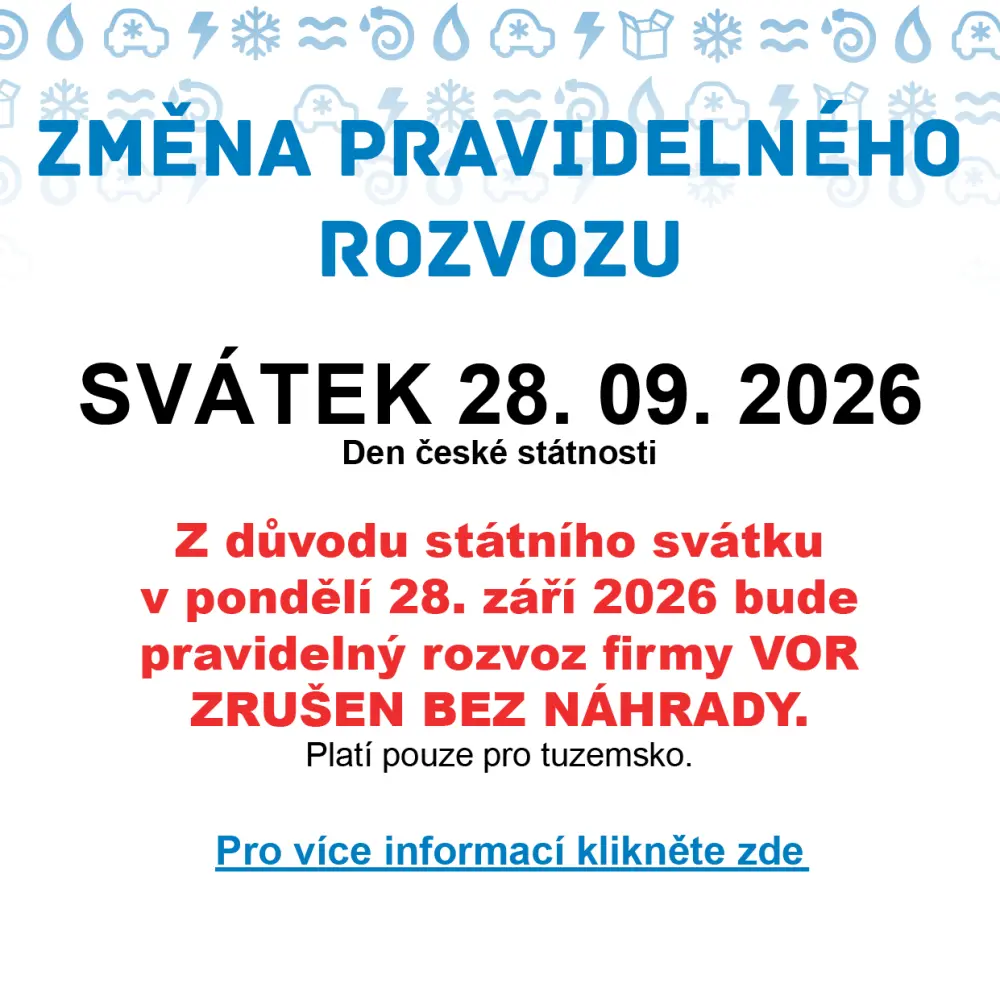 ZMĚNA PRAVIDELNÉHO ROZVOZU

SVÁTEK 28. 09. 2026
Den české státnosti

Z důvodu státního svátku v pondělí 28. září 2026 bude pravidelný rozvoz firmy VOR ZRUŠEN BEZ NÁHRADY.
Platí pouze pro tuzemsko.

Pro více informací klikněte zde